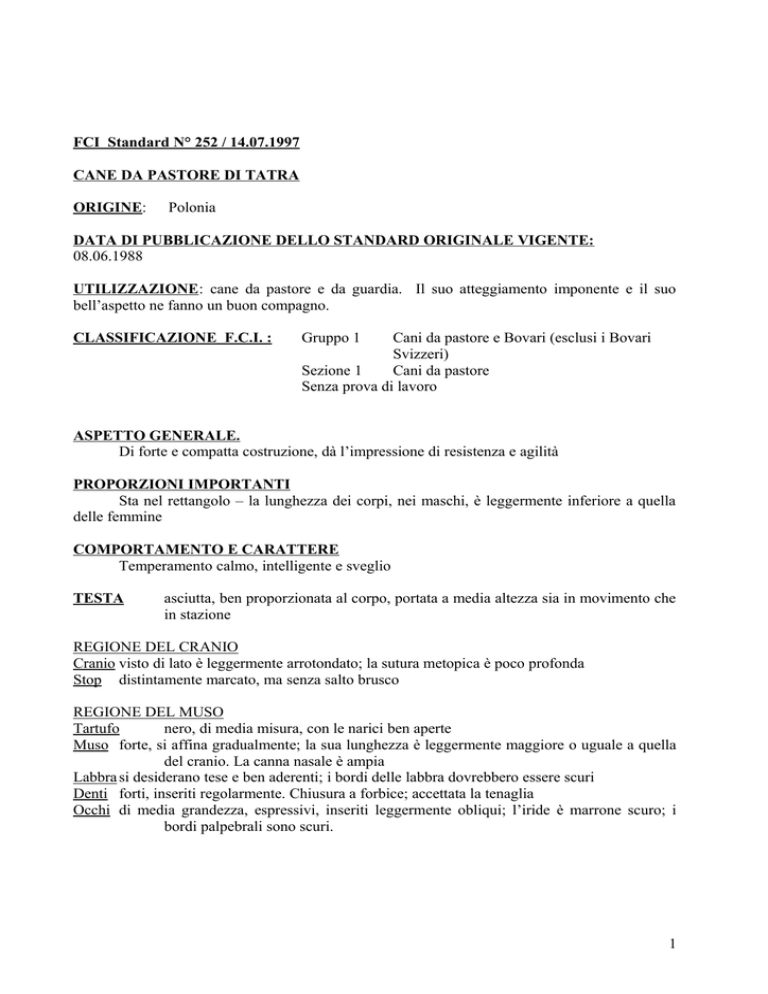 FCI Standard N° 252 / 14.07.1997

CANE DA PASTORE DI TATRA

ORIGINE: Polonia

DATA DI PUBBLICAZIONE DELLO STANDARD ORIGINALE VIGENTE: 08.06.1988

UTILIZZAZIONE: cane da pastore e da guardia. Il suo atteggiamento imponente e il suo bell'aspetto ne fanno un buon compagno.

CLASSIFICAZIONE F.C.I. : Gruppo 1 Cani da pastore e Bovari (esclusi i Bovari Svizzeri)
Sezione 1 Cani da pastore
Senza prova di lavoro

ASPETTO GENERALE.
Di forte e compatta costruzione, dà l'impressione di resistenza e agilità

PROPORZIONI IMPORTANTI
Sta nel rettangolo – la lunghezza dei corpi, nei maschi, è leggermente inferiore a quella delle femmine

COMPORTAMENTO E CARATTERE
Temperamento calmo, intelligente e sveglio

TESTA asciutta, ben proporzionata al corpo, portata a media altezza sia in movimento che in stazione

REGIONE DEL CRANIO
Cranio visto di lato è leggermente arrotondato; la sutura metopica è poco profonda
Stop distintamente marcato, ma senza salto brusco

REGIONE DEL MUSO
Tartufo nero, di media misura, con le narici ben aperte
Muso forte, si affina gradualmente; la sua lunghezza è leggermente maggiore o uguale a quella del cranio. La canna nasale è ampia
Labbra si desiderano tese e ben aderenti; i bordi delle labbra dovrebbero essere scuri
Denti forti, inseriti regolarmente. Chiusura a forbice; accettata la tenaglia
Occhi di media grandezza, espressivi, inseriti leggermente obliqui; l'iride è marrone scuro; i bordi palpebrali sono scuri.

1